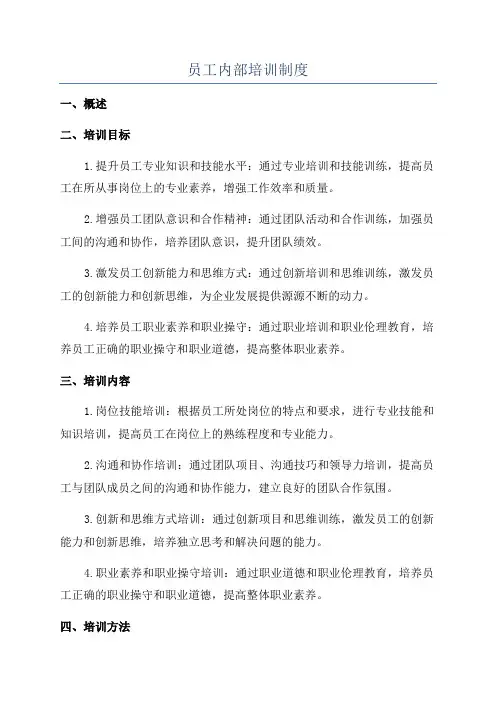 员工内部培训制度

一、概述

二、培训目标

1.提升员工专业知识和技能水平：通过专业培训和技能训练，提高员工在所从事岗位上的专业素养，增强工作效率和质量。

2.增强员工团队意识和合作精神：通过团队活动和合作训练，加强员工间的沟通和协作，培养团队意识，提升团队绩效。

3.激发员工创新能力和思维方式：通过创新培训和思维训练，激发员工的创新能力和创新思维，为企业发展提供源源不断的动力。

4.培养员工职业素养和职业操守：通过职业培训和职业伦理教育，培养员工正确的职业操守和职业道德，提高整体职业素养。

三、培训内容

1.岗位技能培训：根据员工所处岗位的特点和要求，进行专业技能和知识培训，提高员工在岗位上的熟练程度和专业能力。

2.沟通和协作培训：通过团队项目、沟通技巧和领导力培训，提高员工与团队成员之间的沟通和协作能力，建立良好的团队合作氛围。

3.创新和思维方式培训：通过创新项目和思维训练，激发员工的创新能力和创新思维，培养独立思考和解决问题的能力。

4.职业素养和职业操守培训：通过职业道德和职业伦理教育，培养员工正确的职业操守和职业道德，提高整体职业素养。

四、培训方法